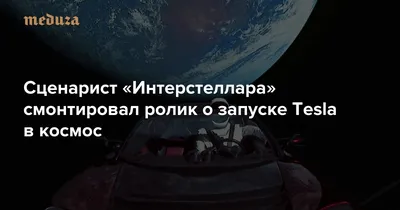 meduza

Сценарист «Интерстеллара» смонтировал ролик о запуске Tesla в космос